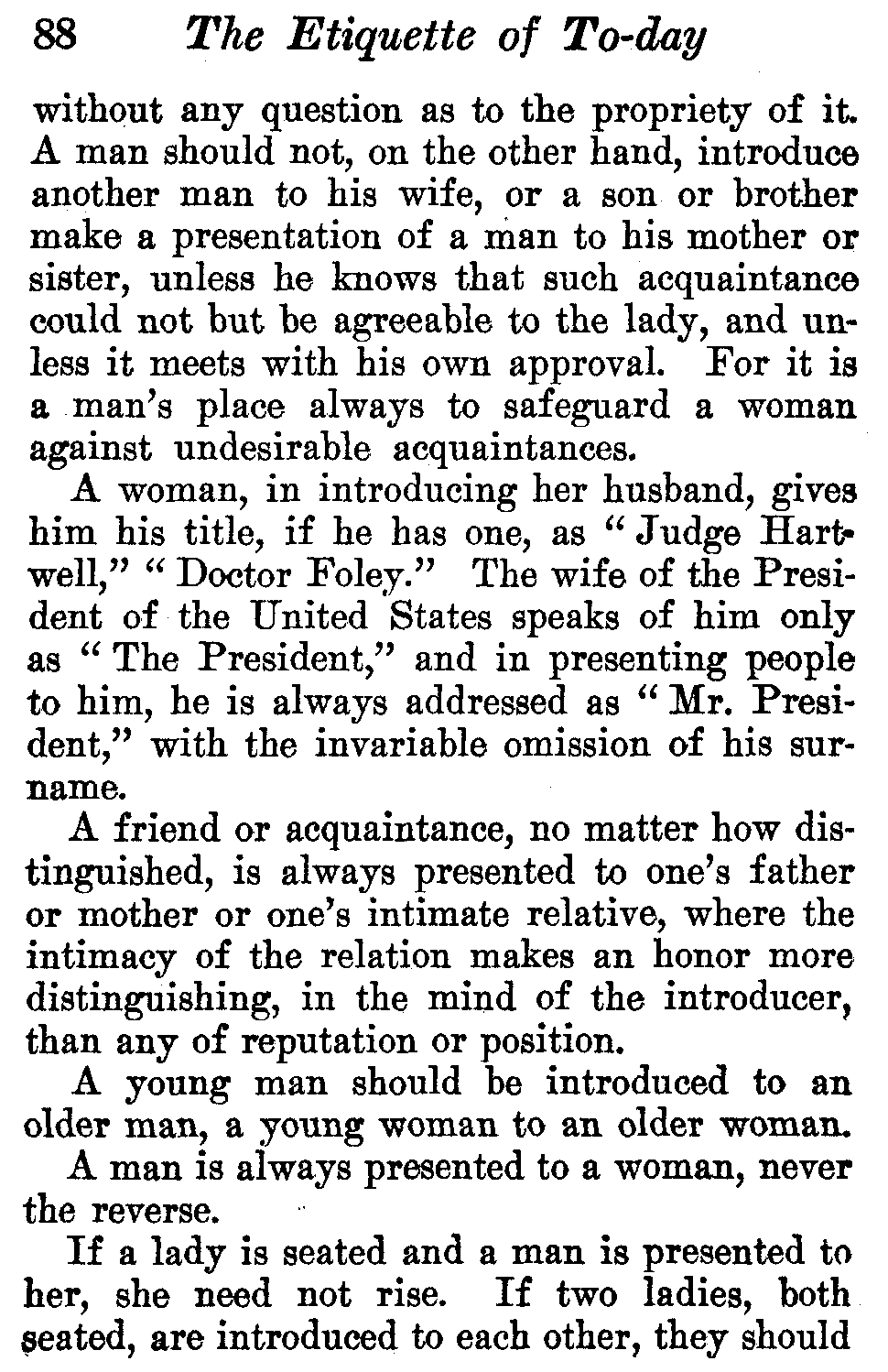 88 The Etiquette of To-day

without any question as to the propriety of it. A man should not, on the other hand, introduce another man to his wife, or a son or brother make a presentation of a man to his mother or sister, unless he knows that such acquaintance could not but be agreeable to the lady, and unless it meets with his own approval. For it is a man's place always to safeguard a woman against undesirable acquaintances.

A woman, in introducing her husband, gives him his title, if he has one, as "Judge Hartwell," "Doctor Foley." The wife of the President of the United States speaks of him only as "The President," and in presenting people to him, he is always addressed as "Mr. President," with the invariable omission of his surname.

A friend or acquaintance, no matter how distinguished, is always presented to one's father or mother or one's intimate relative, where the intimacy of the relation makes an honor more distinguishing, in the mind of the introducer, than any of reputation or position.

A young man should be introduced to an older man, a young woman to an older woman.

A man is always presented to a woman, never the reverse.

If a lady is seated and a man is presented to her, she need not rise. If two ladies, both seated, are introduced to each other, they should